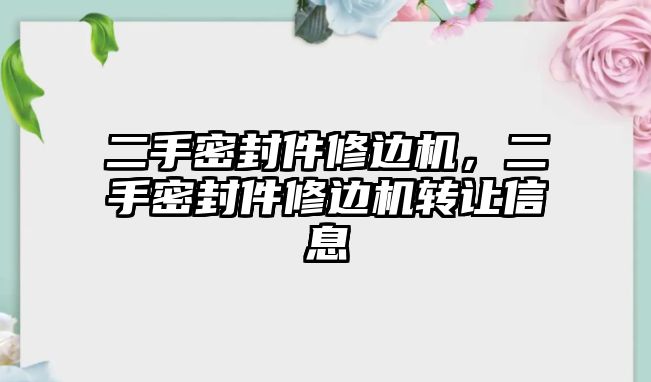 二手密封件修边机，二手密封件修边机转让信息